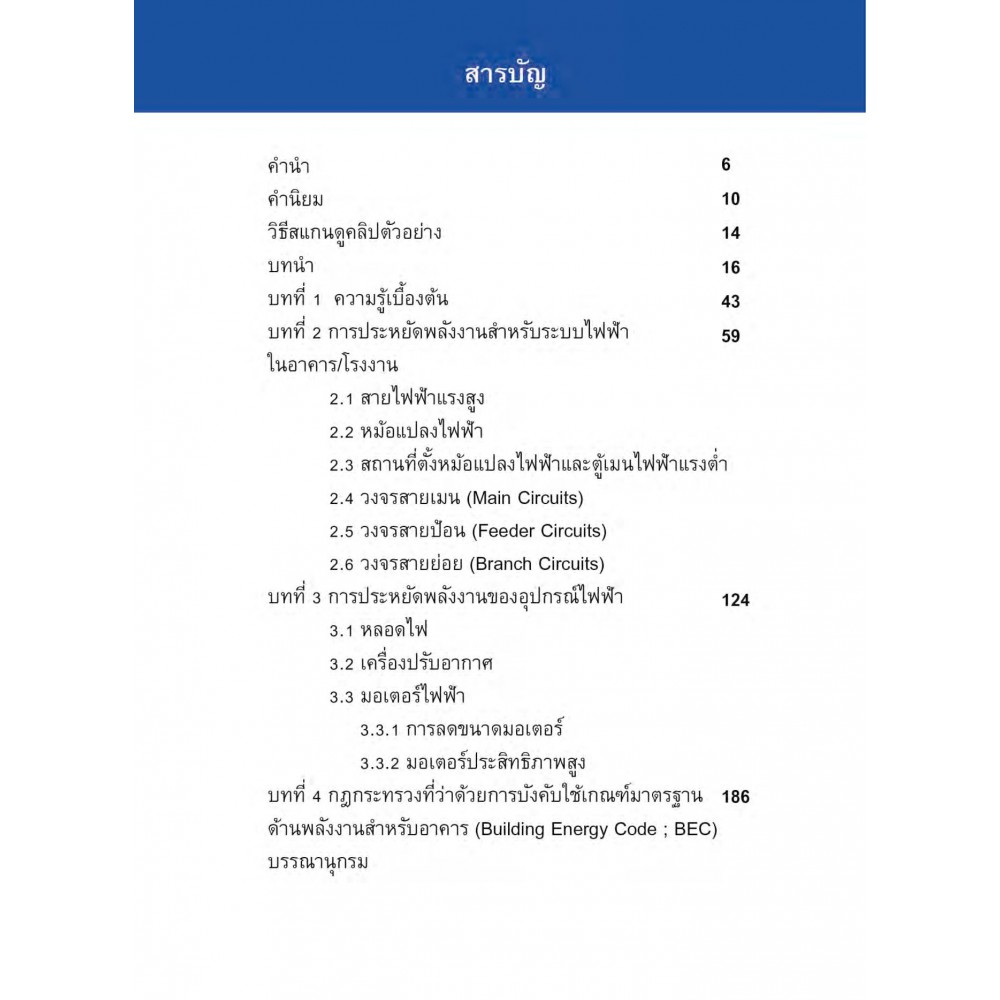 สารบัญ

คำนำ 6
คำนิยม 10
วิธีสแกนดูคลิปตัวอย่าง 14
บทนำ 16
บทที่ 1 ความรู้เบื้องต้น 43
บทที่ 2 การประหยัดพลังงานสำหรับระบบไฟฟ้าในอาคาร/โรงงาน 59
2.1 สายไฟฟ้าแรงสูง
2.2 หม้อแปลงไฟฟ้า
2.3 สถานที่ตั้งหม้อแปลงไฟฟ้าและตู้เมนไฟฟ้าแรงต่ำ
2.4 วงจรสายเมน (Main Circuits)
2.5 วงจรสายป้อน (Feeder Circuits)
2.6 วงจรสายย่อย (Branch Circuits)
บทที่ 3 การประหยัดพลังงานของอุปกรณ์ไฟฟ้า 124
3.1 หลอดไฟ
3.2 เครื่องปรับอากาศ
3.3 มอเตอร์ไฟฟ้า
3.3.1 การลดขนาดมอเตอร์
3.3.2 มอเตอร์ประสิทธิภาพสูง
บทที่ 4 กฎกระทรวงที่ว่าด้วยการบังคับใช้เกณฑ์มาตรฐานด้านพลังงานสำหรับอาคาร (Building Energy Code ; BEC) 186
บรรณานุกรม